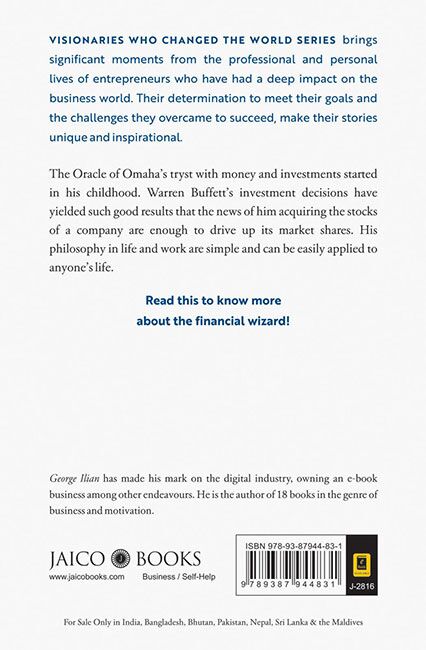 VISIONARIES WHO CHANGED THE WORLD SERIES brings significant moments from the professional and personal lives of entrepreneurs who have had a deep impact on the business world. Their determination to meet their goals and the challenges they overcame to succeed, make their stories unique and inspirational.

The Oracle of Omaha's tryst with money and investments started in his childhood. Warren Buffett's investment decisions have yielded such good results that the news of him acquiring the stocks of a company are enough to drive up its market shares. His philosophy in life and work are simple and can be easily applied to anyone's life.

Read this to know more about the financial wizard!

George Ilian has made his mark on the digital industry, owning an e-book business among other endeavours. He is the author of 18 books in the genre of business and motivation.

JAICO BOOKS
www.jaicobooks.com
Business / Self-Help

ISBN 978-93-87944-83-1
9 789387 944831
J-2816

For Sale Only in India, Bangladesh, Bhutan, Pakistan, Nepal, Sri Lanka & the Maldives